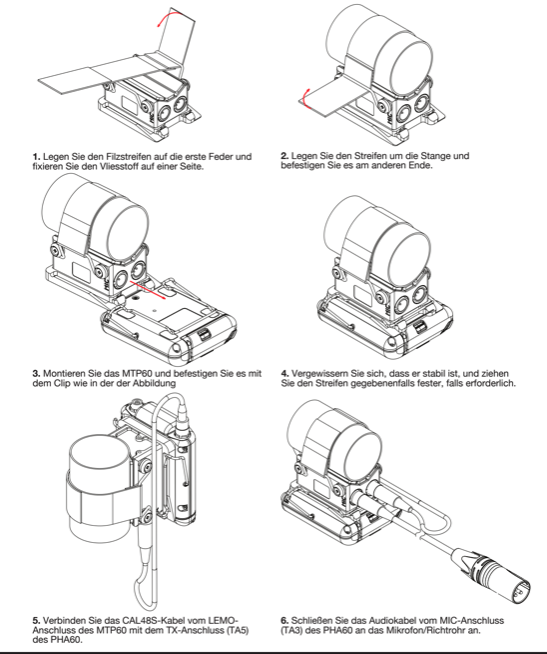 1. Legen Sie den Filzstreifen auf die erste Feder und fixieren Sie den Vliesstoff auf einer Seite.

2. Legen Sie den Streifen um die Stange und befestigen Sie es am anderen Ende.

3. Montieren Sie das MTP60 und befestigen Sie es mit dem Clip wie in der der Abbildung

4. Vergewissern Sie sich, dass er stabil ist, und ziehen Sie den Streifen gegebenenfalls fester, falls erforderlich.

5. Verbinden Sie das CAL48S-Kabel vom LEMO-Anschluss des MTP60 mit dem TX-Anschluss (TA5) des PHA60.

6. Schließen Sie das Audiokabel vom MIC-Anschluss (TA3) des PHA60 an das Mikrofon/Richtrohr an.